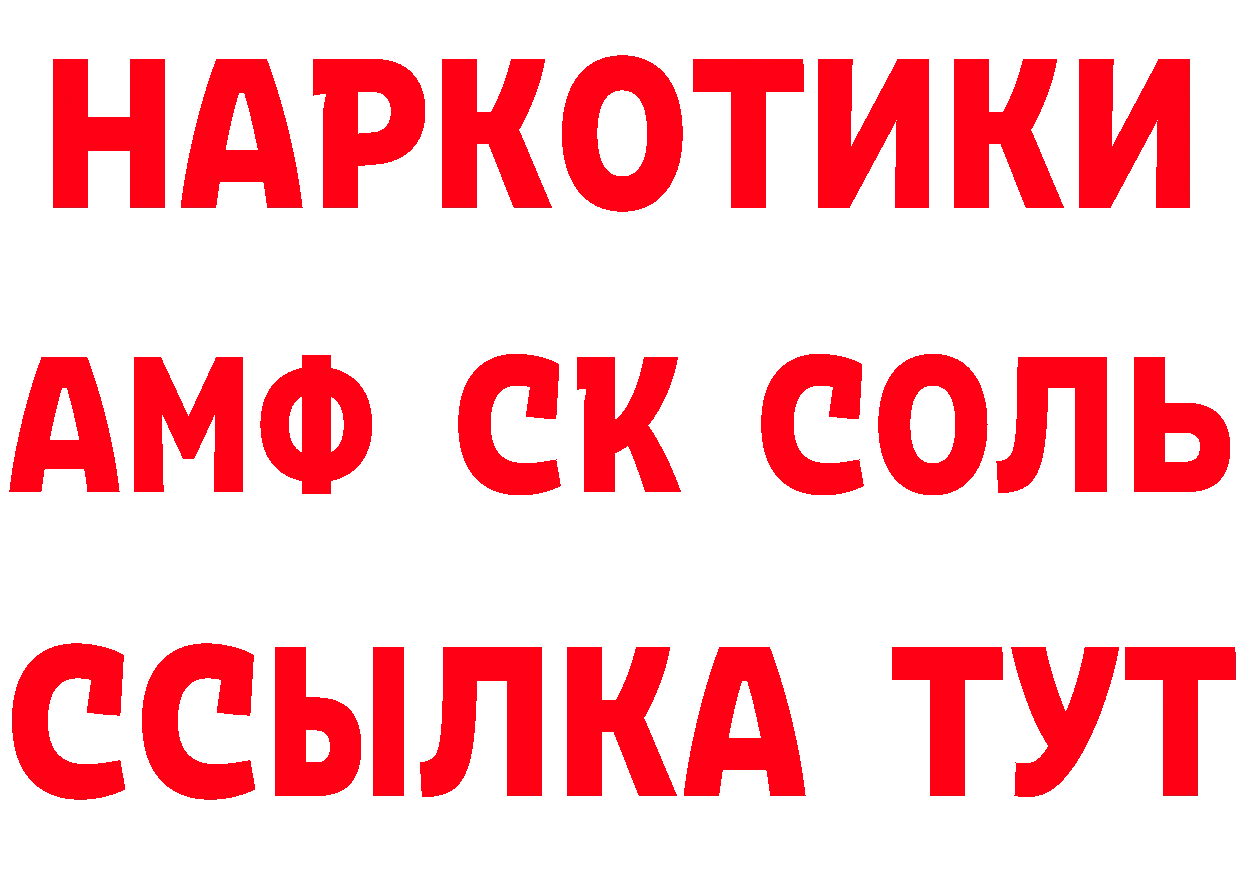 НАРКОТИКИ
АМФ СК СОЛЬ
ССЫЛКА ТУТ